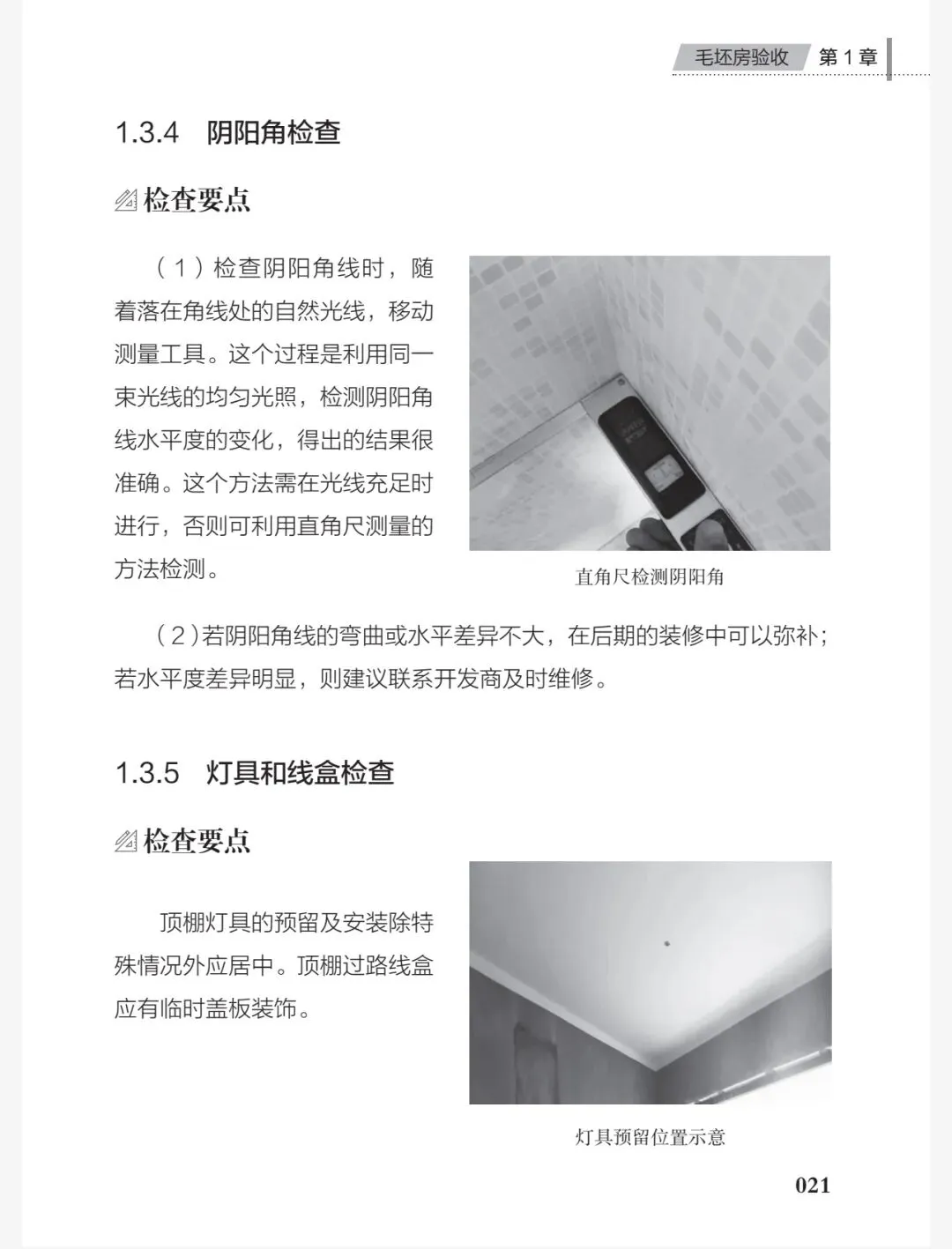 毛坯房验收 第 1 章

1.3.4 阴阳角检查

检查要点

（1）检查阴阳角线时，随着落在角线处的自然光线，移动测量工具。这个过程是利用同一束光线的均匀光照，检测阴阳角线水平度的变化，得出的结果很准确。这个方法需在光线充足时进行，否则可利用直角尺测量的方法检测。

直角尺检测阴阳角

（2）若阴阳角线的弯曲或水平差异不大，在后期的装修中可以弥补；若水平度差异明显，则建议联系开发商及时维修。

1.3.5 灯具和线盒检查

检查要点

顶棚灯具的预留及安装除特殊情况外应居中。顶棚过路线盒应有临时盖板装饰。

灯具预留位置示意

021